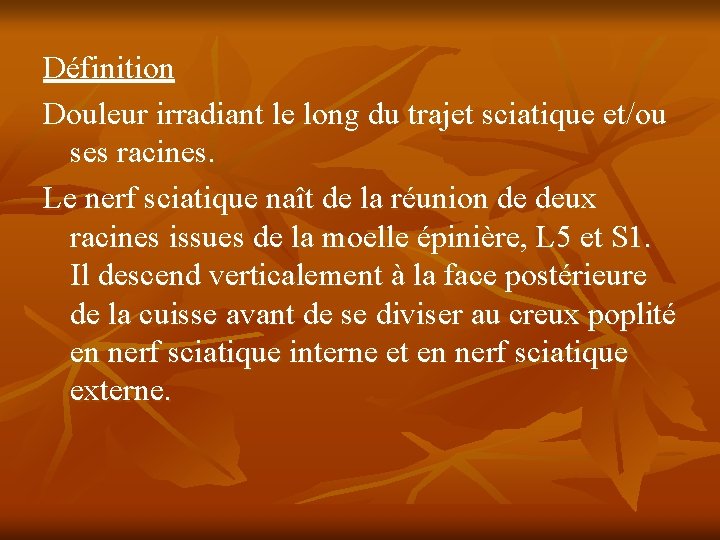 Définition

Douleur irradiant le long du trajet sciatique et/ou ses racines.

Le nerf sciatique naît de la réunion de deux racines issues de la moelle épinière, L5 et S1. Il descend verticalement à la face postérieure de la cuisse avant de se diviser au creux poplité en nerf sciatique interne et en nerf sciatique externe.